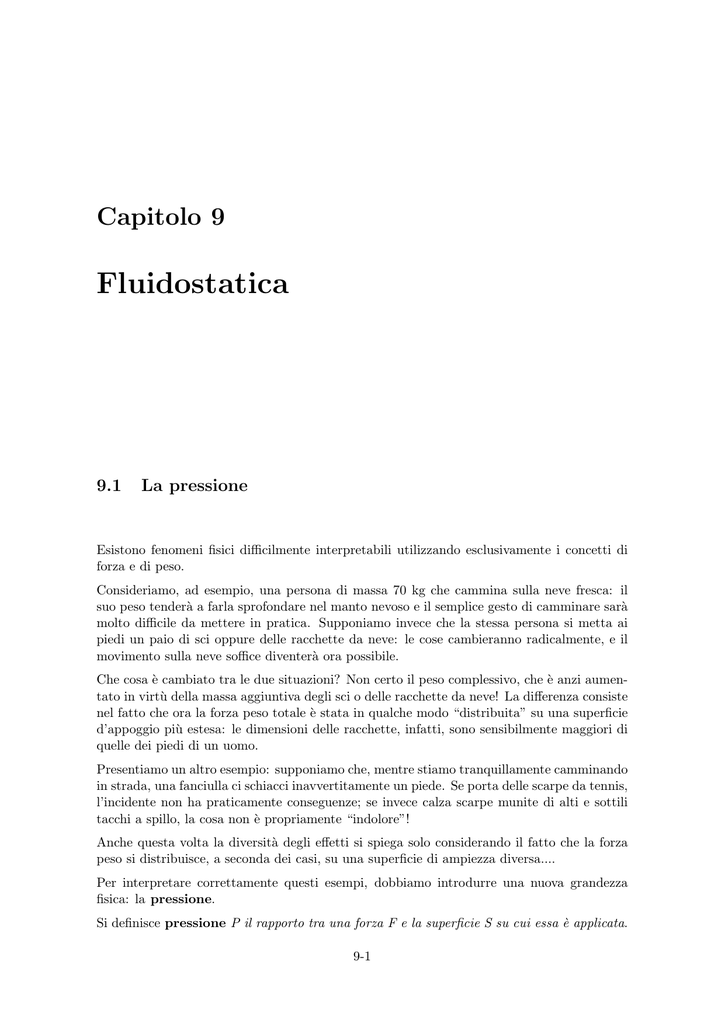 Capitolo 9

Fluidostatica

9.1 La pressione

Esistono fenomeni fisici difficilmente interpretabili utilizzando esclusivamente i concetti di forza e di peso.

Consideriamo, ad esempio, una persona di massa 70 kg che cammina sulla neve fresca: il suo peso tenderà a farla sprofondare nel manto nevoso e il semplice gesto di camminare sarà molto difficile da mettere in pratica. Supponiamo invece che la stessa persona si metta ai piedi un paio di sci oppure delle racchette da neve: le cose cambieranno radicalmente, e il movimento sulla neve soffice diventerà ora possibile.

Che cosa è cambiato tra le due situazioni? Non certo il peso complessivo, che è anzi aumentato in virtù della massa aggiuntiva degli sci o delle racchette da neve! La differenza consiste nel fatto che ora la forza peso totale è stata in qualche modo "distribuita" su una superficie d'appoggio più estesa: le dimensioni delle racchette, infatti, sono sensibilmente maggiori di quelle dei piedi di un uomo.

Presentiamo un altro esempio: supponiamo che, mentre stiamo tranquillamente camminando in strada, una fanciulla ci schiacci inavvertitamente un piede. Se porta delle scarpe da tennis, l'incidente non ha praticamente conseguenze; se invece calza scarpe munite di alti e sottili tacchi a spillo, la cosa non è propriamente "indolore"!

Anche questa volta la diversità degli effetti si spiega solo considerando il fatto che la forza peso si distribuisce, a seconda dei casi, su una superficie di ampiezza diversa....

Per interpretare correttamente questi esempi, dobbiamo introdurre una nuova grandezza fisica: la pressione.

Si definisce pressione $P$ il rapporto tra una forza $F$ e la superficie $S$ su cui essa è applicata.

9-1